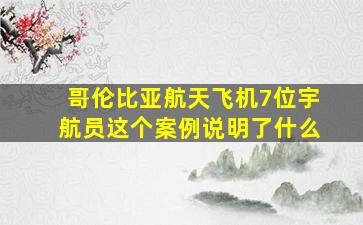 哥伦比亚航天飞机7位宇航员这个案例说明了什么